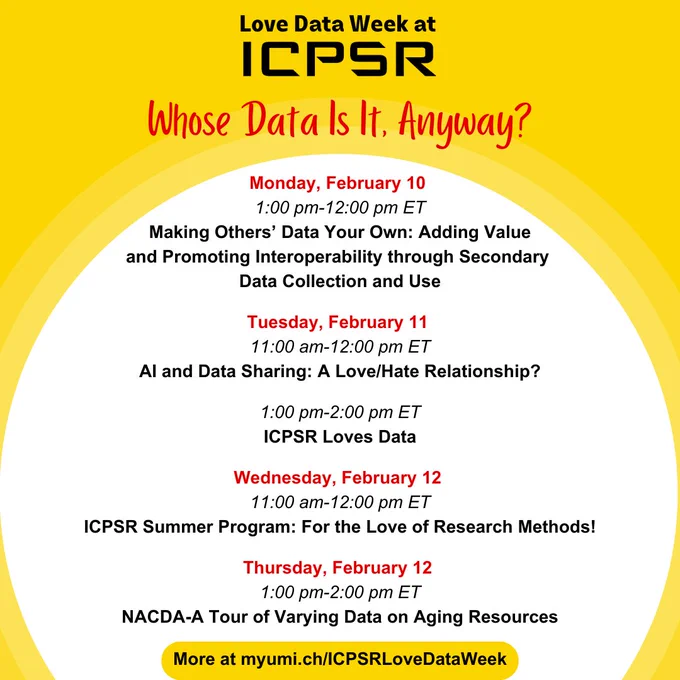 Love Data Week at

ICPSR

Whose Data Is It, Anyway?

Monday, February 10
1:00 pm-12:00 pm ET
Making Others' Data Your Own: Adding Value and Promoting Interoperability through Secondary Data Collection and Use

Tuesday, February 11
11:00 am-12:00 pm ET
AI and Data Sharing: A Love/Hate Relationship?

1:00 pm-2:00 pm ET
ICPSR Loves Data

Wednesday, February 12
11:00 am-12:00 pm ET
ICPSR Summer Program: For the Love of Research Methods!

Thursday, February 12
1:00 pm-2:00 pm ET
NACDA-A Tour of Varying Data on Aging Resources

More at myumi.ch/ICPSRLoveDataWeek